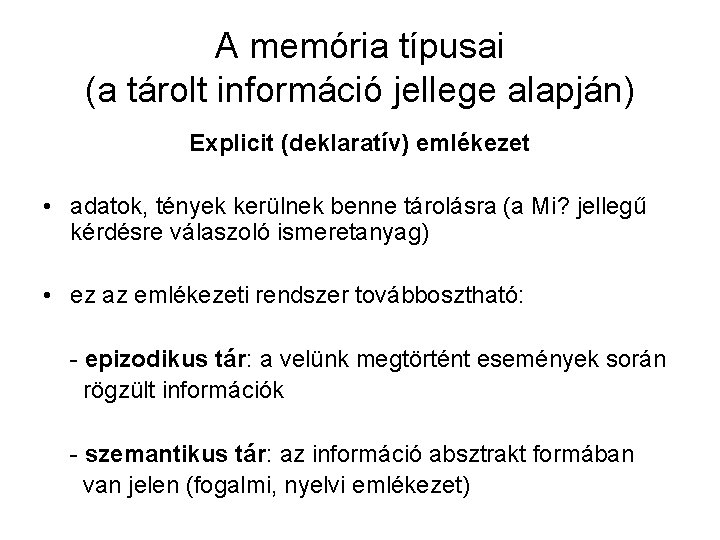 A memória típusai
(a tárolt információ jellege alapján)

Explicit (deklaratív) emlékezet

• adatok, tények kerülnek benne tárolásra (a Mi? jellegű kérdésre válaszoló ismeretanyag)

• ez az emlékezeti rendszer továbbosztható:

- epizodikus tár: a velünk megtörtént események során rögzült információk

- szemantikus tár: az információ absztrakt formában van jelen (fogalmi, nyelvi emlékezet)